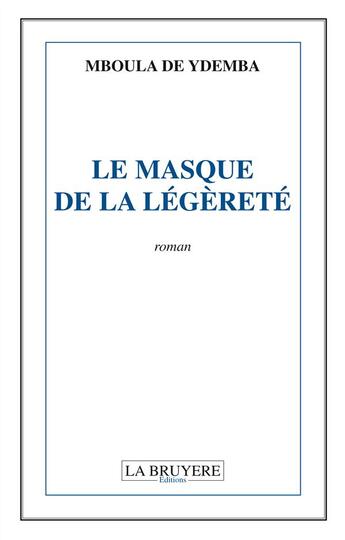 MBOULA DE YDEMBA

LE MASQUE
DE LA LÉGÈRETÉ

roman

LA BRUYERE
Editions